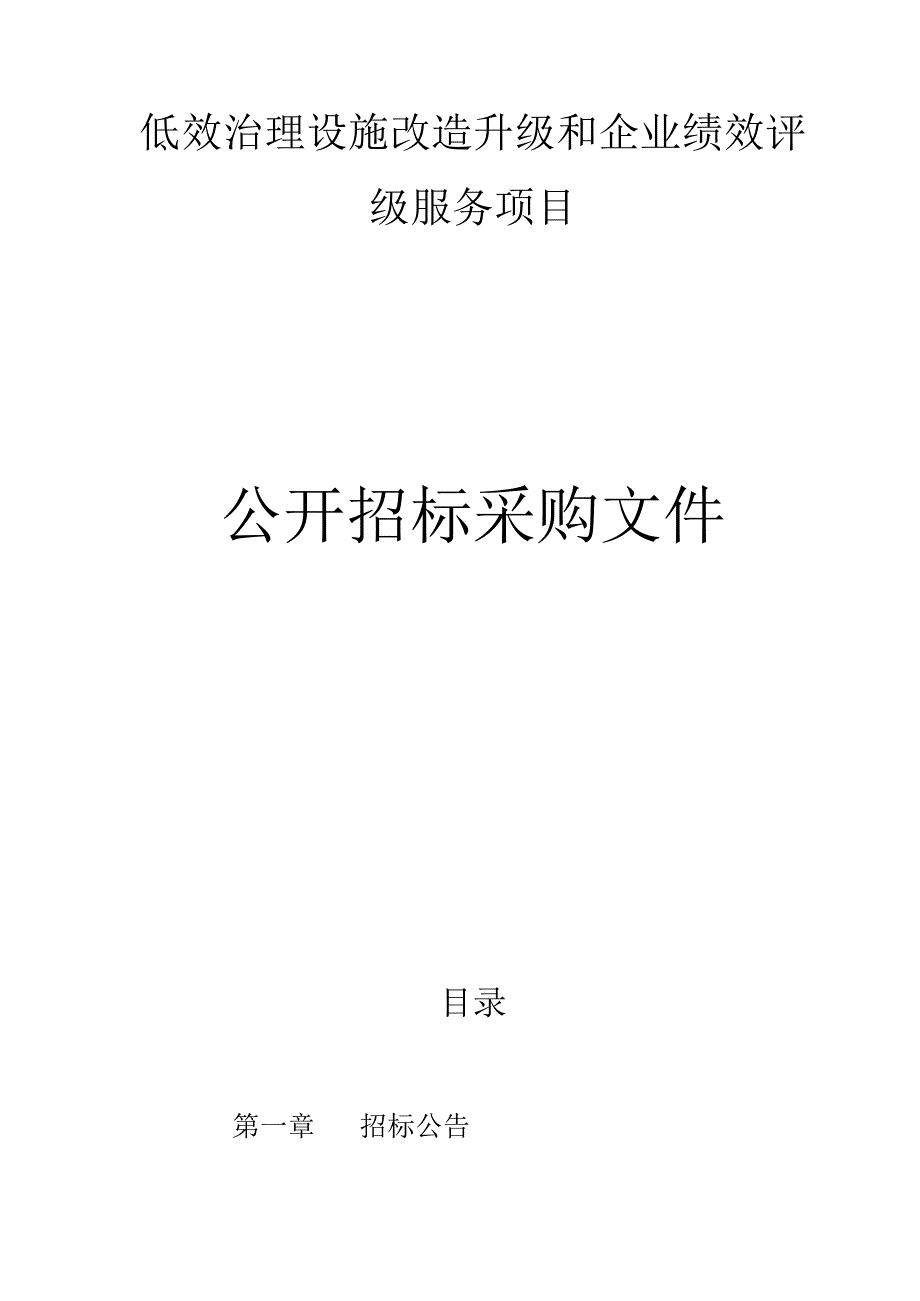 低效治理设施改造升级和企业绩效评级服务项目

公开招标采购文件

目录

第一章　招标公告